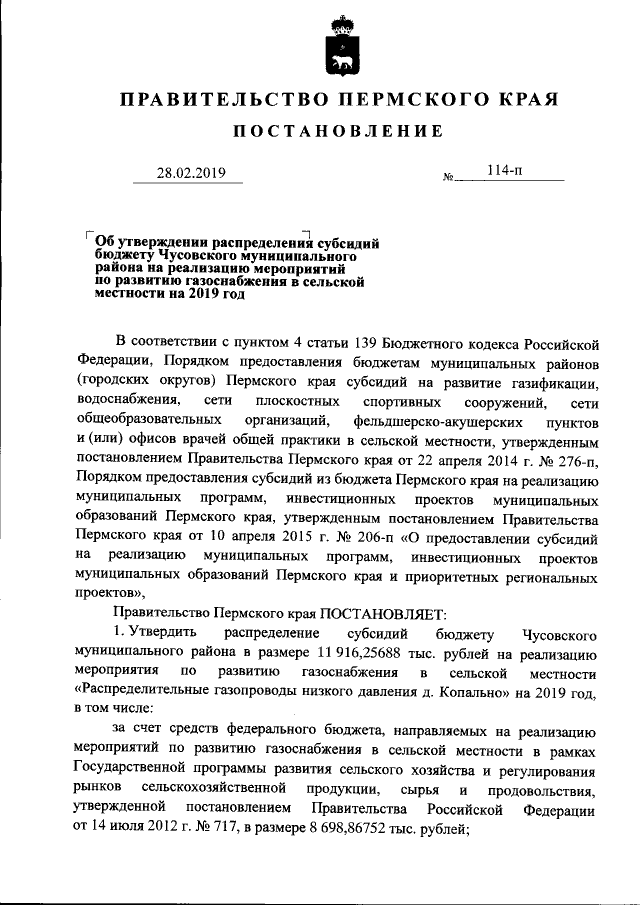 ПРАВИТЕЛЬСТВО ПЕРМСКОГО КРАЯ

ПОСТАНОВЛЕНИЕ

28.02.2019 № 114-п

Об утверждении распределения субсидий бюджету Чусовского муниципального района на реализацию мероприятий по развитию газоснабжения в сельской местности на 2019 год

В соответствии с пунктом 4 статьи 139 Бюджетного кодекса Российской Федерации, Порядком предоставления бюджетам муниципальных районов (городских округов) Пермского края субсидий на развитие газификации, водоснабжения, сети плоскостных спортивных сооружений, сети общеобразовательных организаций, фельдшерско-акушерских пунктов и (или) офисов врачей общей практики в сельской местности, утвержденным постановлением Правительства Пермского края от 22 апреля 2014 г. № 276-п, Порядком предоставления субсидий из бюджета Пермского края на реализацию муниципальных программ, инвестиционных проектов муниципальных образований Пермского края, утвержденным постановлением Правительства Пермского края от 10 апреля 2015 г. № 206-п «О предоставлении субсидий на реализацию муниципальных программ, инвестиционных проектов муниципальных образований Пермского края и приоритетных региональных проектов»,

Правительство Пермского края ПОСТАНОВЛЯЕТ:

1. Утвердить распределение субсидий бюджету Чусовского муниципального района в размере 11 916,25688 тыс. рублей на реализацию мероприятия по развитию газоснабжения в сельской местности «Распределительные газопроводы низкого давления д. Копально» на 2019 год, в том числе:

за счет средств федерального бюджета, направляемых на реализацию мероприятий по развитию газоснабжения в сельской местности в рамках Государственной программы развития сельского хозяйства и регулирования рынков сельскохозяйственной продукции, сырья и продовольствия, утвержденной постановлением Правительства Российской Федерации от 14 июля 2012 г. № 717, в размере 8 698,86752 тыс. рублей;